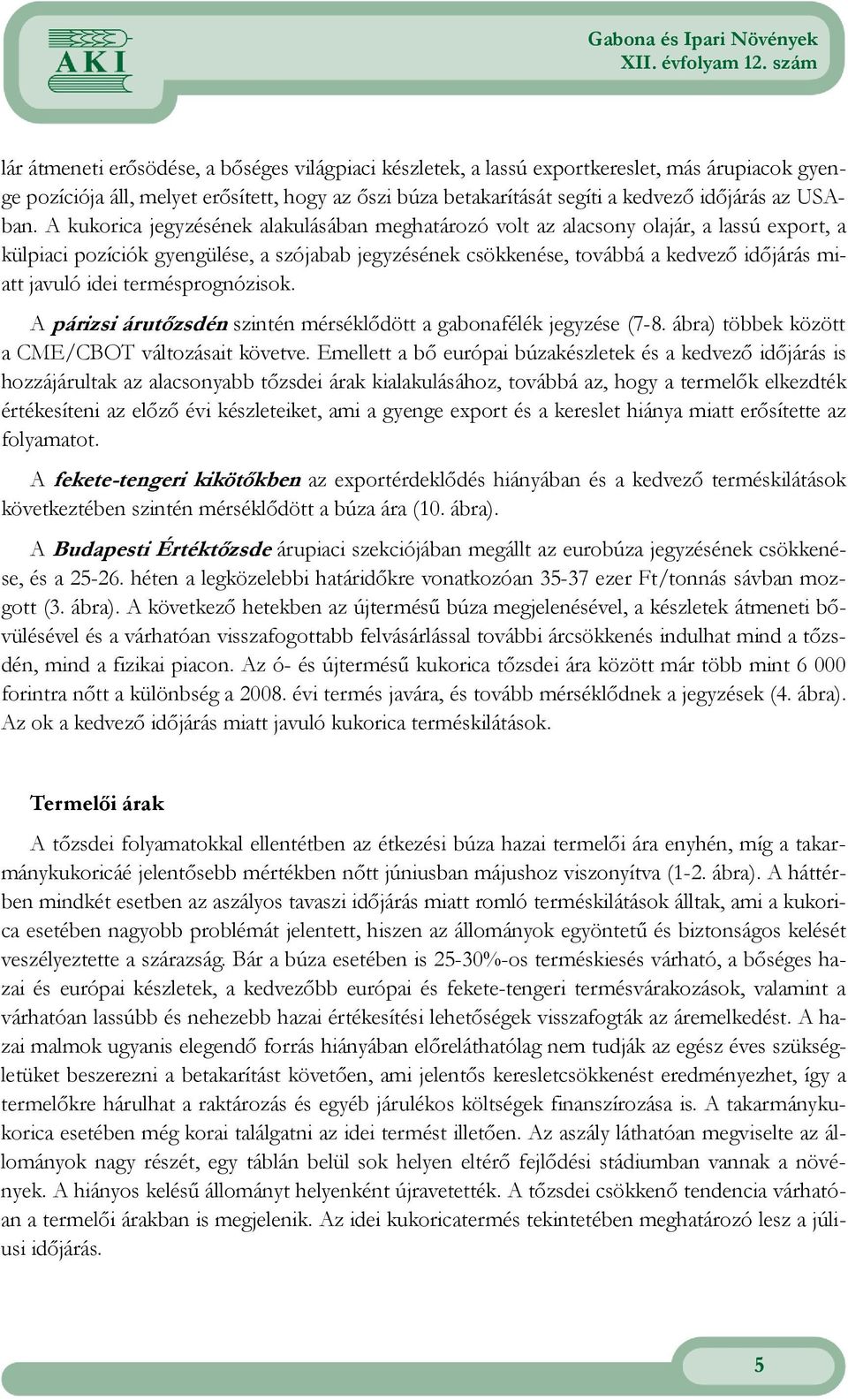 AKI

Gabona és Ipari Növények
XII. évfolyam 12. szám

lár átmeneti erősödése, a bőséges világpiaci készletek, a lassú exportkereslet, más árupiacok gyenge pozíciója áll, melyet erősített, hogy az őszi búza betakarítását segíti a kedvező időjárás az USA-ban. A kukorica jegyzésének alakulásában meghatározó volt az alacsony olajár, a lassú export, a külpiaci pozíciók gyengülése, a szójabab jegyzésének csökkenése, továbbá a kedvező időjárás miatt javuló idei termésprognózisok.

A párizsi árutőzsdén szintén mérséklődött a gabonafélék jegyzése (7-8. ábra) többek között a CME/CBOT változásait követve. Emellett a bő európai búzakészletek és a kedvező időjárás is hozzájárultak az alacsonyabb tőzsdei árak kialakulásához, továbbá az, hogy a termelők elkezdték értékesíteni az előző évi készleteiket, ami a gyenge export és a kereslet hiánya miatt erősítette az folyamatot.

A fekete-tengeri kikötőkben az exportérdeklődés hiányában és a kedvező terméskilátások következtében szintén mérséklődött a búza ára (10. ábra).

A Budapesti Értéktőzsde árupiaci szekciójában megállt az eurobúza jegyzésének csökkenése, és a 25-26. héten a legközelebbi határidőkre vonatkozóan 35-37 ezer Ft/tonnás sávban mozgott (3. ábra). A következő hetekben az újtermésű búza megjelenésével, a készletek átmeneti bővülésével és a várhatóan visszafogottabb felvásárlással további árcsökkenés indulhat mind a tőzsdén, mind a fizikai piacon. Az ó- és újtermésű kukorica tőzsdei ára között már több mint 6 000 forintra nőtt a különbség a 2008. évi termés javára, és tovább mérséklődnek a jegyzések (4. ábra). Az ok a kedvező időjárás miatt javuló kukorica terméskilátások.

Termelői árak

A tőzsdei folyamatokkal ellentétben az étkezési búza hazai termelői ára enyhén, míg a takarmánykukoricáé jelentősebb mértékben nőtt júniusban májushoz viszonyítva (1-2. ábra). A háttérben mindkét esetben az aszályos tavaszi időjárás miatt romló terméskilátások álltak, ami a kukorica esetében nagyobb problémát jelentett, hiszen az állományok egyöntetű és biztonságos kelését veszélyeztette a szárazság. Bár a búza esetében is 25-30%-os terméskiesés várható, a bőséges hazai és európai készletek, a kedvezőbb európai és fekete-tengeri termésvárakozások, valamint a várhatóan lassúbb és nehezebb hazai értékesítési lehetőségek visszafogták az áremelkedést. A hazai malmok ugyanis elegendő forrás hiányában előreláthatólag nem tudják az egész éves szükségletüket beszerezni a betakarítást követően, ami jelentős keresletcsökkenést eredményezhet, így a termelőkre hárulhat a raktározás és egyéb járulékos költségek finanszírozása is. A takarmánykukorica esetében még korai találgatni az idei termést illetően. Az aszály láthatóan megviselte az állományok nagy részét, egy táblán belül sok helyen eltérő fejlődési stádiumban vannak a növények. A hiányos kelésű állományt helyenként újravetették. A tőzsdei csökkenő tendencia várhatóan a termelői árakban is megjelenik. Az idei kukoricatermés tekintetében meghatározó lesz a júliusi időjárás.

5